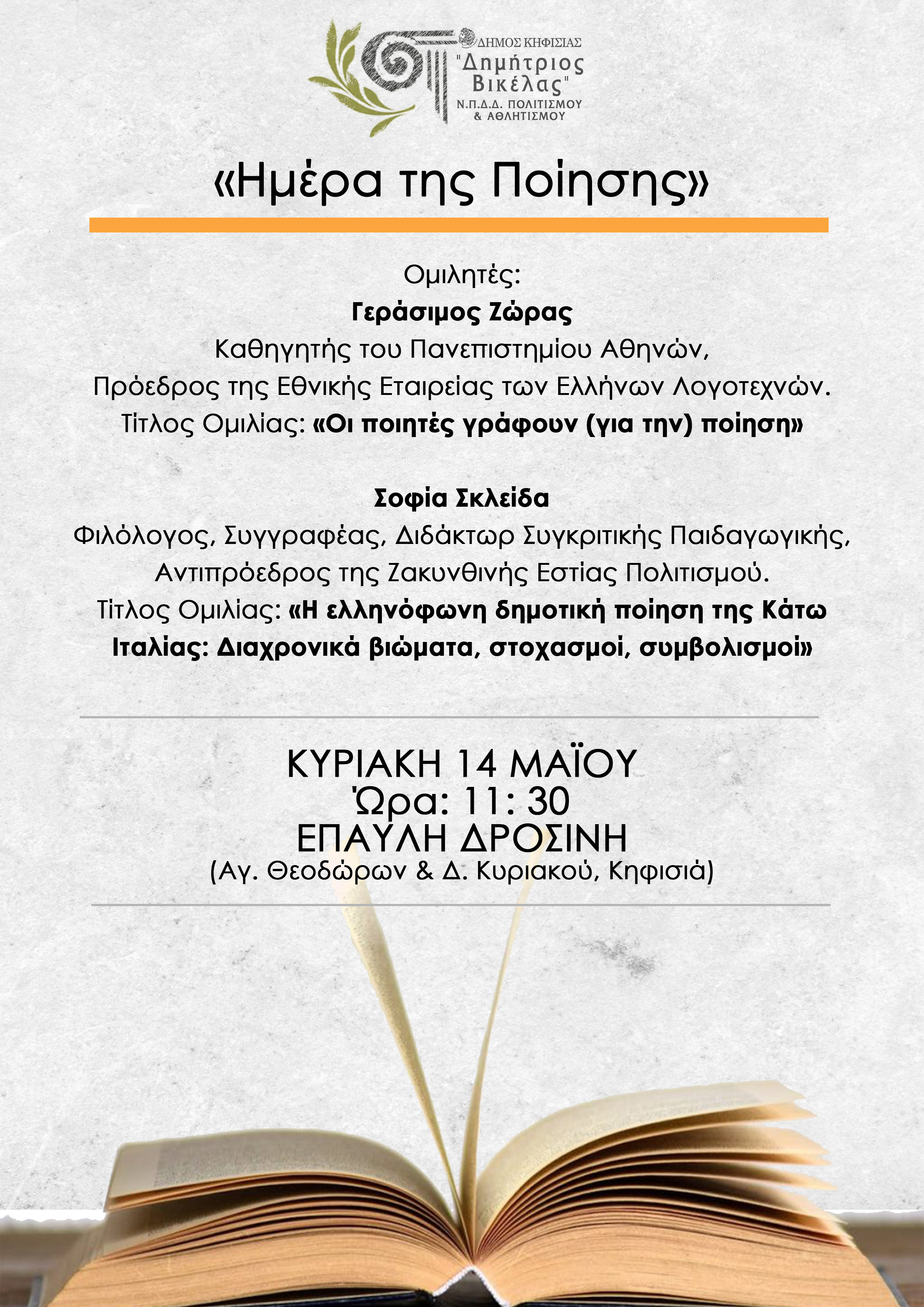 ΔΗΜΟΣ ΚΗΦΙΣΙΑΣ
"Δημήτριος Βικέλας"
Ν.Π.Δ.Δ. ΠΟΛΙΤΙΣΜΟΥ & ΑΘΛΗΤΙΣΜΟΥ

«Ημέρα της Ποίησης»

Ομιλητές:
Γεράσιμος Ζώρας
Καθηγητής του Πανεπιστημίου Αθηνών,
Πρόεδρος της Εθνικής Εταιρείας των Ελλήνων Λογοτεχνών.
Τίτλος Ομιλίας: «Οι ποιητές γράφουν (για την) ποίηση»

Σοφία Σκλείδα
Φιλόλογος, Συγγραφέας, Διδάκτωρ Συγκριτικής Παιδαγωγικής,
Αντιπρόεδρος της Ζακυνθινής Εστίας Πολιτισμού.
Τίτλος Ομιλίας: «Η ελληνόφωνη δημοτική ποίηση της Κάτω Ιταλίας: Διαχρονικά βιώματα, στοχασμοί, συμβολισμοί»

ΚΥΡΙΑΚΗ 14 ΜΑΪΟΥ
Ώρα: 11: 30
ΕΠΑΥΛΗ ΔΡΟΣΙΝΗ
(Αγ. Θεοδώρων & Δ. Κυριακού, Κηφισιά)